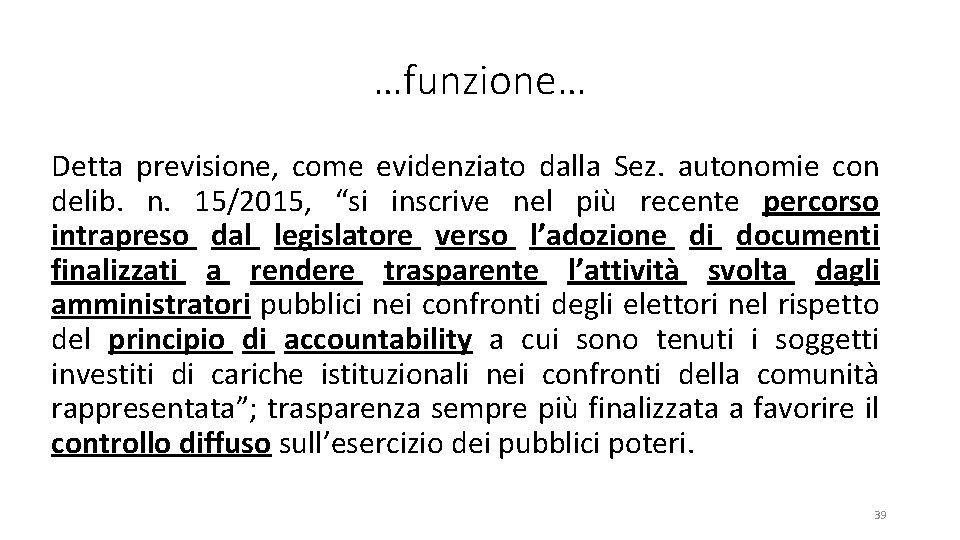 …funzione…

Detta previsione, come evidenziato dalla Sez. autonomie con delib. n. 15/2015, “si inscrive nel più recente percorso intrapreso dal legislatore verso l’adozione di documenti finalizzati a rendere trasparente l’attività svolta dagli amministratori pubblici nei confronti degli elettori nel rispetto del principio di accountability a cui sono tenuti i soggetti investiti di cariche istituzionali nei confronti della comunità rappresentata”; trasparenza sempre più finalizzata a favorire il controllo diffuso sull’esercizio dei pubblici poteri.

39